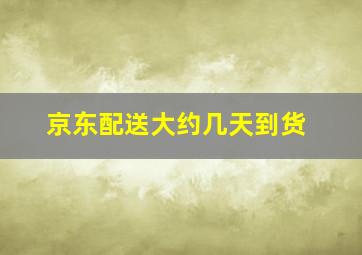 京东配送大约几天到货